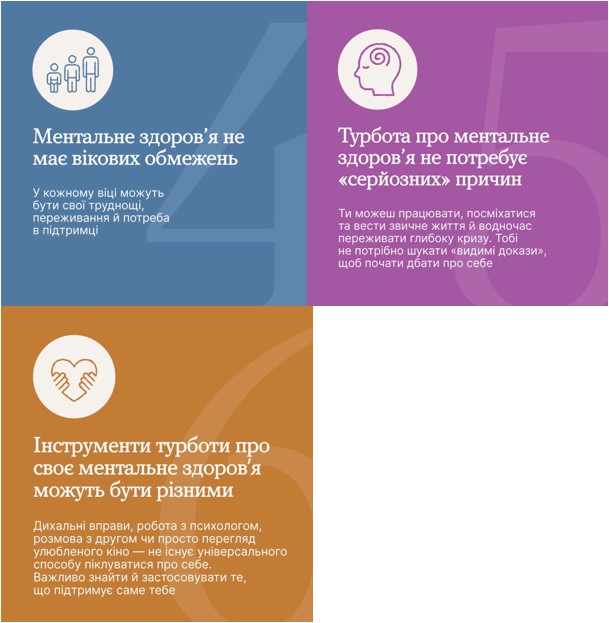 4

Ментальне здоров’я не має вікових обмежень

У кожному віці можуть бути свої труднощі, переживання й потреба в підтримці

5

Турбота про ментальне здоров’я не потребує «серйозних» причин

Ти можеш працювати, посміхатися та вести звичне життя й водночас переживати глибоку кризу. Тобі не потрібно шукати «видимі докази», щоб почати дбати про себе

6

Інструменти турботи про своє ментальне здоров’я можуть бути різними

Дихальні вправи, робота з психологом, розмова з другом чи просто перегляд улюбленого кіно — не існує універсального способу піклуватися про себе. Важливо знайти й застосовувати те, що підтримує саме тебе